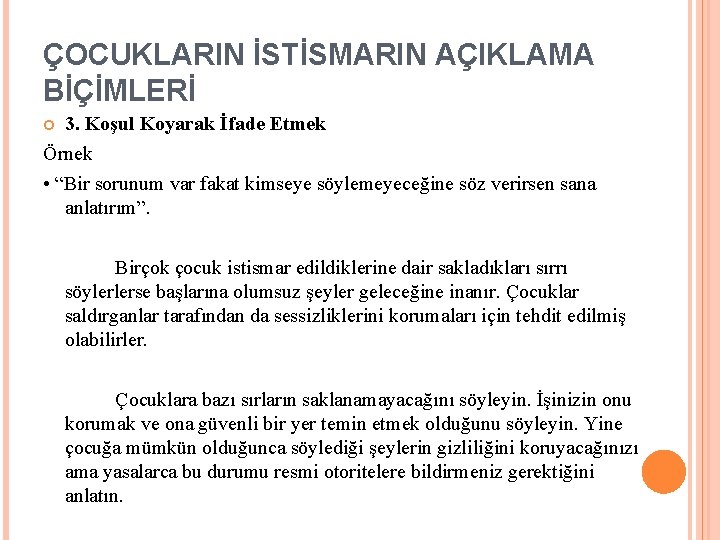 ÇOCUKLARIN İSTİSMARIN AÇIKLAMA BİÇİMLERİ

3. Koşul Koyarak İfade Etmek

Örnek

• “Bir sorunum var fakat kimseye söylemeyeceğine söz verirsen sana anlatırım”.

Birçok çocuk istismar edildiklerine dair sakladıkları sırrı söylerlerse başlarına olumsuz şeyler geleceğine inanır. Çocuklar saldırganlar tarafından da sessizliklerini korumaları için tehdit edilmiş olabilirler.

Çocuklara bazı sırların saklanamayacağını söyleyin. İşinizin onu korumak ve ona güvenli bir yer temin etmek olduğunu söyleyin. Yine çocuğa mümkün olduğunca söylediği şeylerin gizliliğini koruyacağınızı ama yasalarca bu durumu resmi otoritelere bildirmeniz gerektiğini anlatın.